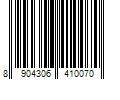 8 904306 410070